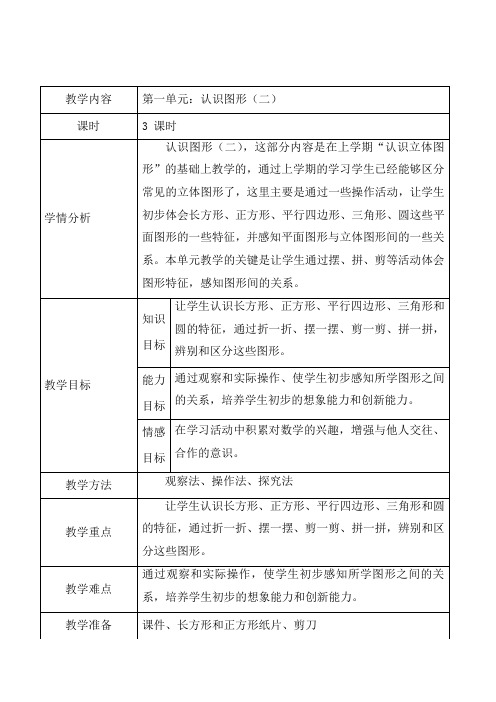 | 教学内容 | 第一单元：认识图形（二） | |
|---|---|---|
| 课时 | 3 课时 | |
| 学情分析 | 认识图形（二），这部分内容是在上学期“认识立体图形”的基础上教学的，通过上学期的学习学生已经能够区分常见的立体图形了，这里主要是通过一些操作活动，让学生初步体会长方形、正方形、平行四边形、三角形、圆这些平面图形的一些特征，并感知平面图形与立体图形间的一些关系。本单元教学的关键是让学生通过摆、拼、剪等活动体会图形特征，感知图形间的关系。 | |
| 教学目标 | 知识目标 | 让学生认识长方形、正方形、平行四边形、三角形和圆的特征，通过折一折、摆一摆、剪一剪、拼一拼，辨别和区分这些图形。 |
| | 能力目标 | 通过观察和实际操作、使学生初步感知所学图形之间的关系，培养学生初步的想象能力和创新能力。 |
| | 情感目标 | 在学习活动中积累对数学的兴趣，增强与他人交往、合作的意识。 |
| 教学方法 | 观察法、操作法、探究法 | |
| 教学重点 | 让学生认识长方形、正方形、平行四边形、三角形和圆的特征，通过折一折、摆一摆、剪一剪、拼一拼，辨别和区分这些图形。 | |
| 教学难点 | 通过观察和实际操作，使学生初步感知所学图形之间的关系，培养学生初步的想象能力和创新能力。 | |
| 教学准备 | 课件、长方形和正方形纸片、剪刀 | |